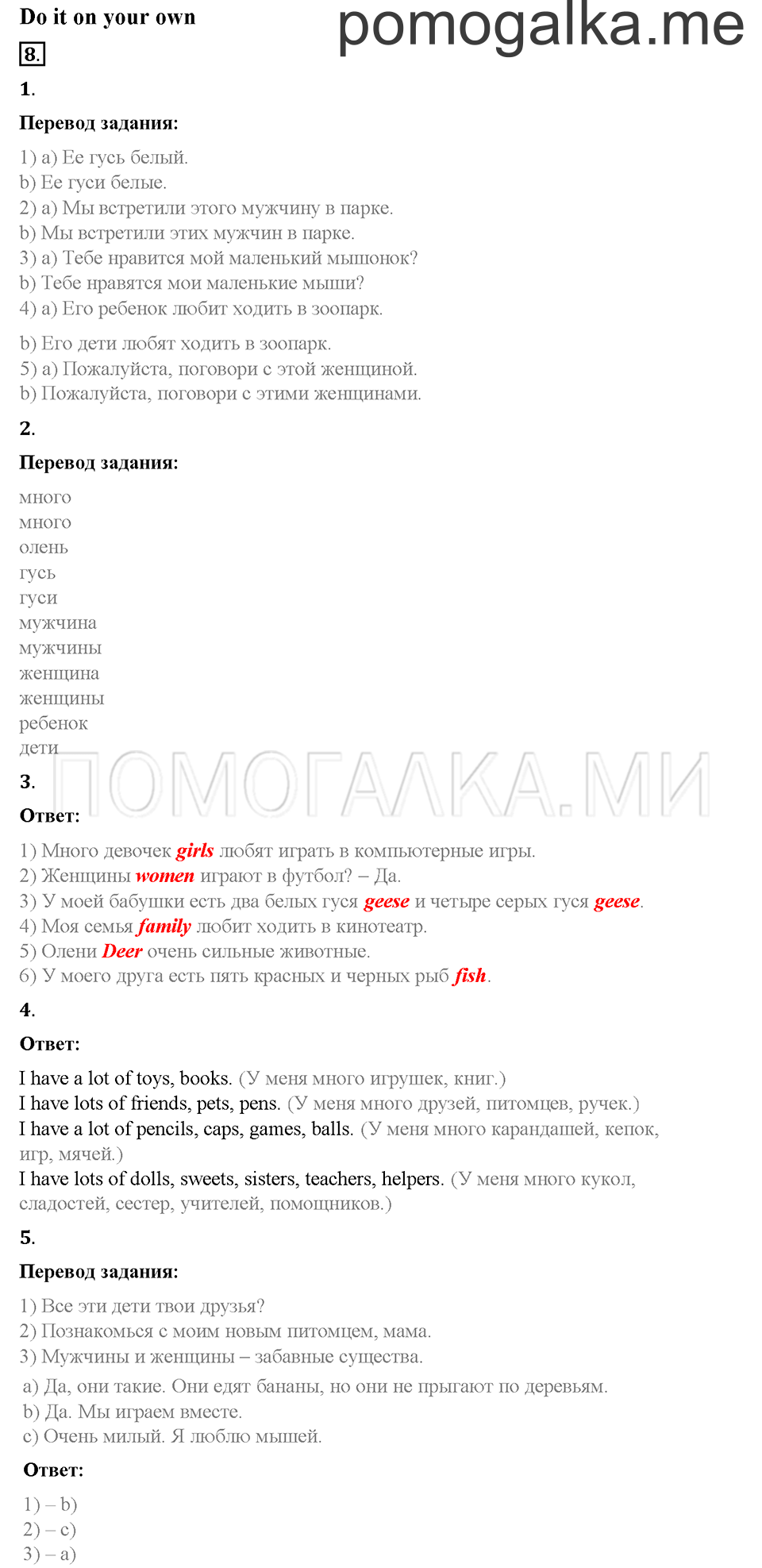 Do it on your own

pomogalka.me

8.

1.

Перевод задания:

1) a) Ее гусь белый.
b) Ее гуси белые.
2) a) Мы встретили этого мужчину в парке.
b) Мы встретили этих мужчин в парке.
3) a) Тебе нравится мой маленький мышонок?
b) Тебе нравятся мои маленькие мыши?
4) a) Его ребенок любит ходить в зоопарк.
b) Его дети любят ходить в зоопарк.
5) a) Пожалуйста, поговори с этой женщиной.
b) Пожалуйста, поговори с этими женщинами.

2.

Перевод задания:

много
много
олень
гусь
гуси
мужчина
мужчины
женщина
женщины
ребенок
дети

ПОМОГАЛКА.МИ

3.

Ответ:

1) Много девочек girls любят играть в компьютерные игры.
2) Женщины women играют в футбол? – Да.
3) У моей бабушки есть два белых гуся geese и четыре серых гуся geese.
4) Моя семья family любит ходить в кинотеатр.
5) Олени Deer очень сильные животные.
6) У моего друга есть пять красных и черных рыб fish.

4.

Ответ:

I have a lot of toys, books. (У меня много игрушек, книг.)
I have lots of friends, pets, pens. (У меня много друзей, питомцев, ручек.)
I have a lot of pencils, caps, games, balls. (У меня много карандашей, кепок, игр, мячей.)
I have lots of dolls, sweets, sisters, teachers, helpers. (У меня много кукол, сладостей, сестер, учителей, помощников.)

5.

Перевод задания:

1) Все эти дети твои друзья?
2) Познакомься с моим новым питомцем, мама.
3) Мужчины и женщины – забавные существа.
a) Да, они такие. Они едят бананы, но они не прыгают по деревьям.
b) Да. Мы играем вместе.
c) Очень милый. Я люблю мышей.

Ответ:

1) – b)
2) – c)
3) – a)